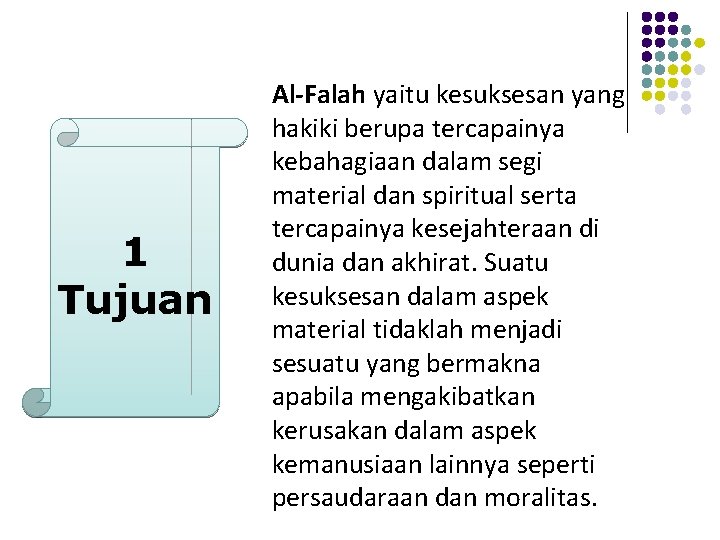 1
Tujuan

Al-Falah yaitu kesuksesan yang hakiki berupa tercapainya kebahagiaan dalam segi material dan spiritual serta tercapainya kesejahteraan di dunia dan akhirat. Suatu kesuksesan dalam aspek material tidaklah menjadi sesuatu yang bermakna apabila mengakibatkan kerusakan dalam aspek kemanusiaan lainnya seperti persaudaraan dan moralitas.